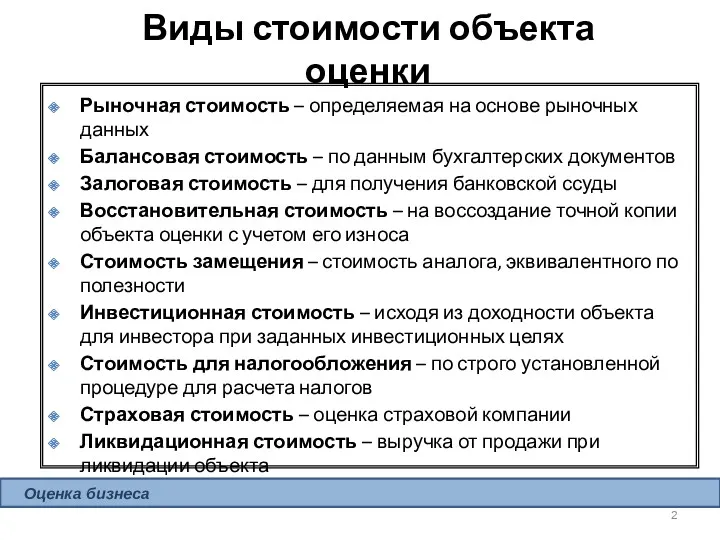 Виды стоимости объекта оценки

Рыночная стоимость – определяемая на основе рыночных данных

Балансовая стоимость – по данным бухгалтерских документов

Залоговая стоимость – для получения банковской ссуды

Восстановительная стоимость – на воссоздание точной копии объекта оценки с учетом его износа

Стоимость замещения – стоимость аналога, эквивалентного по полезности

Инвестиционная стоимость – исходя из доходности объекта для инвестора при заданных инвестиционных целях

Стоимость для налогообложения – по строго установленной процедуре для расчета налогов

Страховая стоимость – оценка страховой компании

Ликвидационная стоимость – выручка от продажи при ликвидации объекта

Оценка бизнеса

2